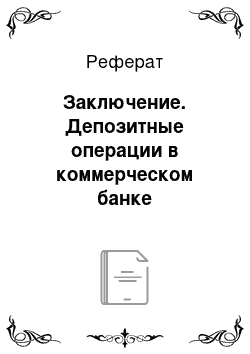 Реферат

Заключение. Депозитные операции в коммерческом банке